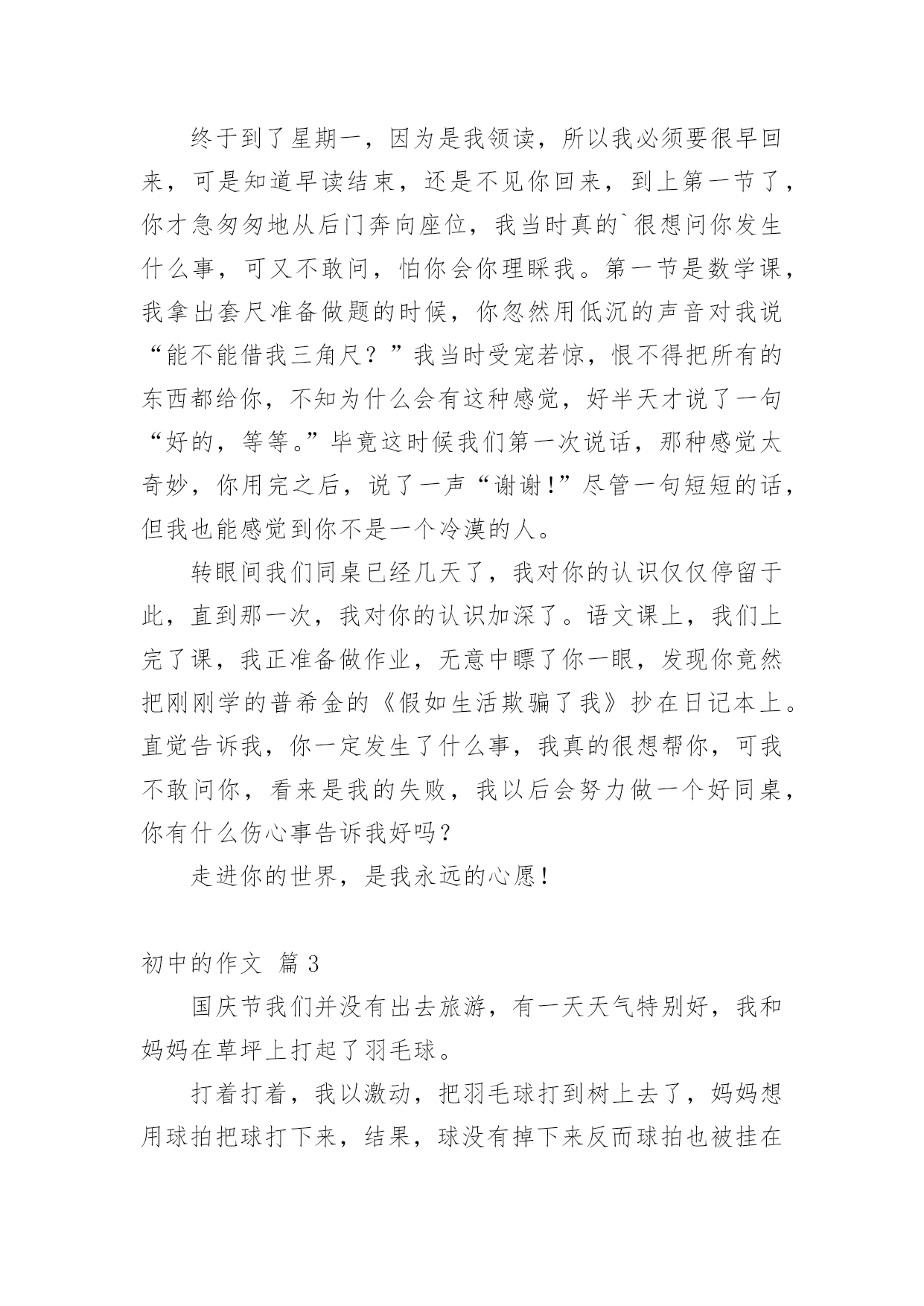 终于到了星期一，因为是我领读，所以我必须要很早回来，可是知道早读结束，还是不见你回来，到上第一节了，你才急匆匆地从后门奔向座位，我当时真的`很想问你发生什么事，可又不敢问，怕你会你理睬我。第一节是数学课，我拿出套尺准备做题的时候，你忽然用低沉的声音对我说“能不能借我三角尺？”我当时受宠若惊，恨不得把所有的东西都给你，不知为什么会有这种感觉，好半天才说了一句“好的，等等。”毕竟这时候我们第一次说话，那种感觉太奇妙，你用完之后，说了一声“谢谢!”尽管一句短短的话，但我也能感觉到你不是一个冷漠的人。

转眼间我们同桌已经几天了，我对你的认识仅仅停留于此，直到那一次，我对你的认识加深了。语文课上，我们上完了课，我正准备做作业，无意中瞟了你一眼，发现你竟然把刚刚学的普希金的《假如生活欺骗了我》抄在日记本上。直觉告诉我，你一定发生了什么事，我真的很想帮你，可我不敢问你，看来是我的失败，我以后会努力做一个好同桌，你有什么伤心事告诉我好吗？

走进你的世界，是我永远的心愿!

初中的作文 篇 3

国庆节我们并没有出去旅游，有一天天气特别好，我和妈妈在草坪上打起了羽毛球。

打着打着，我以激动，把羽毛球打到树上去了，妈妈想用球拍把球打下来，结果，球没有掉下来反而球拍也被挂在